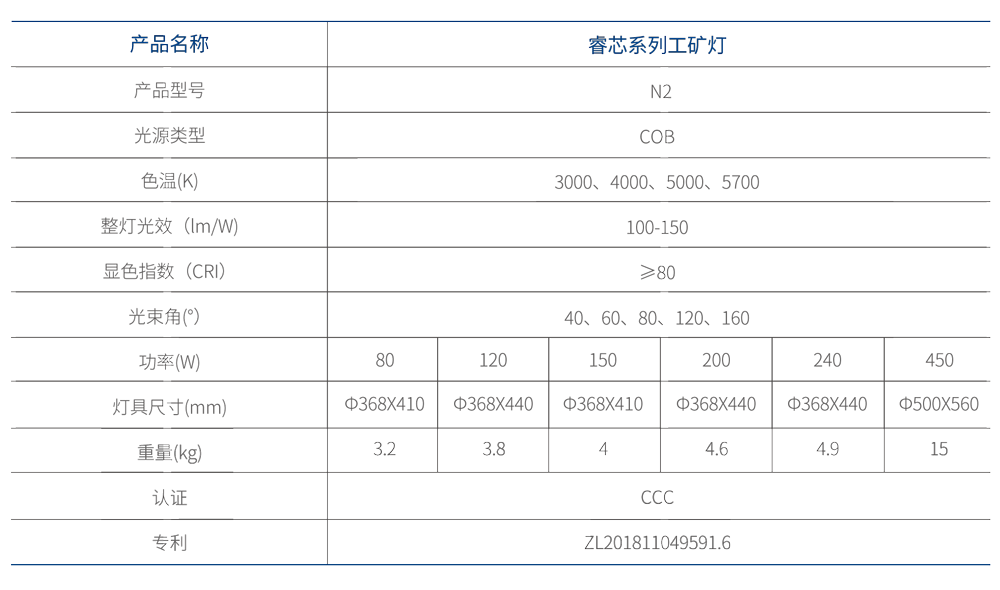 | 产品名称 | 睿芯系列工矿灯 | | | | | |
|---|---|---|---|---|---|---|
| 产品型号 | N2 | | | | | |
| 光源类型 | COB | | | | | |
| 色温(K) | 3000、4000、5000、5700 | | | | | |
| 整灯光效（lm/W) | 100-150 | | | | | |
| 显色指数（CRI) | ≥80 | | | | | |
| 光束角(°) | 40、60、80、120、160 | | | | | |
| 功率(W) | 80 | 120 | 150 | 200 | 240 | 450 |
| 灯具尺寸(mm) | Φ368X410 | Φ368X440 | Φ368X410 | Φ368X440 | Φ368X440 | Φ500X560 |
| 重量(kg) | 3.2 | 3.8 | 4 | 4.6 | 4.9 | 15 |
| 认证 | CCC | | | | | |
| 专利 | ZL201811049591.6 | | | | | |